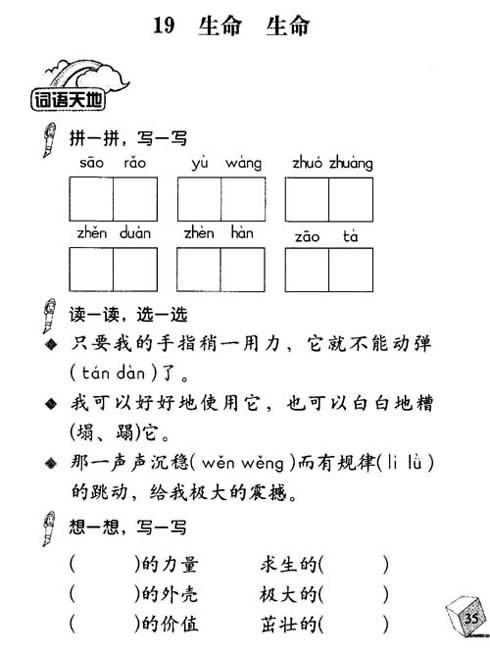 19 生命 生命

词语天地

拼一拼，写一写

sāo rǎo yù wàng zhuó zhuàng

zhěn duàn zhèn hàn zāo tà

读一读，选一选

◆ 只要我的手指稍一用力，它就不能动弹(tán dàn)了。

◆ 我可以好好地使用它，也可以白白地糟(塌、蹋)它。

◆ 那一声声沉稳(wěn wěng)而有规律(lì lǜ)的跳动，给我极大的震撼。

想一想，写一写

( )的力量 求生的( )

( )的外壳 极大的( )

( )的价值 茁壮的( )

35